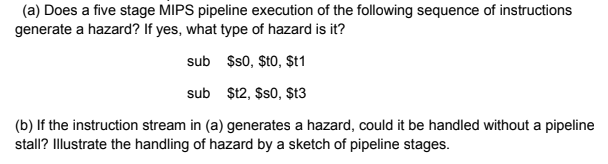 (a) Does a five stage MIPS pipeline execution of the following sequence of instructions generate a hazard? If yes, what type of hazard is it?

sub \$s0, \$t0, \$t1

sub \$t2, \$s0, \$t3

(b) If the instruction stream in (a) generates a hazard, could it be handled without a pipeline stall? Illustrate the handling of hazard by a sketch of pipeline stages.